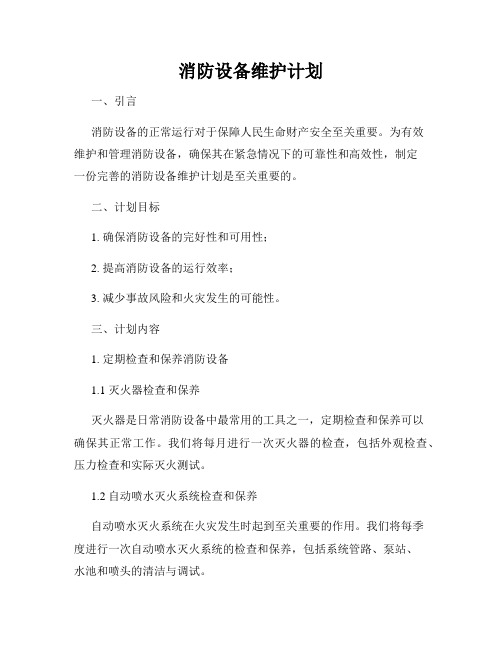 消防设备维护计划

一、引言

消防设备的正常运行对于保障人民生命财产安全至关重要。为有效维护和管理消防设备，确保其在紧急情况下的可靠性和高效性，制定一份完善的消防设备维护计划是至关重要的。

二、计划目标

1. 确保消防设备的完好性和可用性；

2. 提高消防设备的运行效率；

3. 减少事故风险和火灾发生的可能性。

三、计划内容

1. 定期检查和保养消防设备

1.1 灭火器检查和保养

灭火器是日常消防设备中最常用的工具之一，定期检查和保养可以确保其正常工作。我们将每月进行一次灭火器的检查，包括外观检查、压力检查和实际灭火测试。

1.2 自动喷水灭火系统检查和保养

自动喷水灭火系统在火灾发生时起到至关重要的作用。我们将每季度进行一次自动喷水灭火系统的检查和保养，包括系统管路、泵站、水池和喷头的清洁与调试。